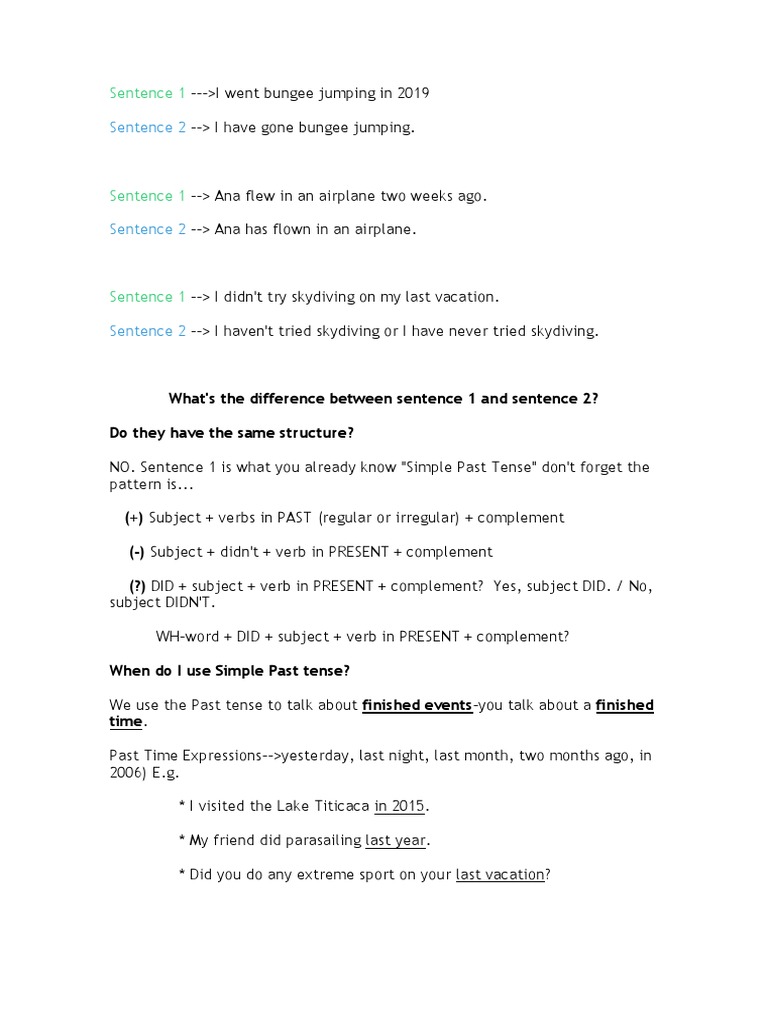 Sentence 1 --->I went bungee jumping in 2019

Sentence 2 --> I have gone bungee jumping.

Sentence 1 --> Ana flew in an airplane two weeks ago.

Sentence 2 --> Ana has flown in an airplane.

Sentence 1 --> I didn't try skydiving on my last vacation.

Sentence 2 --> I haven't tried skydiving or I have never tried skydiving.

What's the difference between sentence 1 and sentence 2?

Do they have the same structure?

NO. Sentence 1 is what you already know "Simple Past Tense" don't forget the pattern is...

(+) Subject + verbs in PAST (regular or irregular) + complement

(-) Subject + didn't + verb in PRESENT + complement

(?) DID + subject + verb in PRESENT + complement? Yes, subject DID. / No, subject DIDN'T.

WH-word + DID + subject + verb in PRESENT + complement?

When do I use Simple Past tense?

We use the Past tense to talk about finished events-you talk about a finished time.

Past Time Expressions-->yesterday, last night, last month, two months ago, in 2006) E.g.

* I visited the Lake Titicaca in 2015.

* My friend did parasailing last year.

* Did you do any extreme sport on your last vacation?